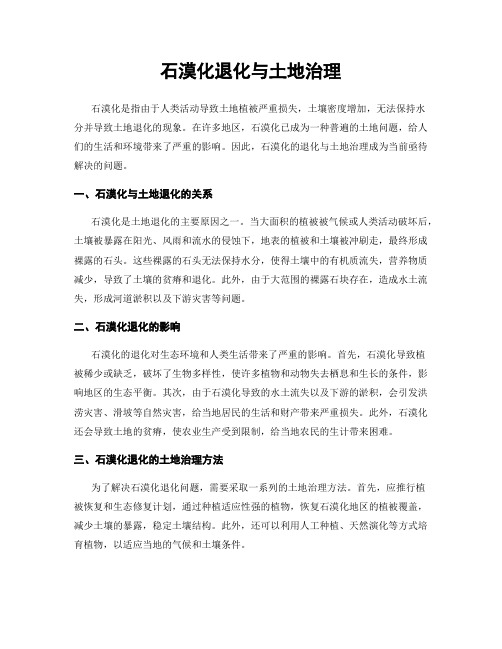 石漠化退化与土地治理

石漠化是指由于人类活动导致土地植被严重损失，土壤密度增加，无法保持水分并导致土地退化的现象。在许多地区，石漠化已成为一种普遍的土地问题，给人们的生活和环境带来了严重的影响。因此，石漠化的退化与土地治理成为当前亟待解决的问题。

一、石漠化与土地退化的关系

石漠化是土地退化的主要原因之一。当大面积的植被被气候或人类活动破坏后，土壤被暴露在阳光、风雨和流水的侵蚀下，地表的植被和土壤被冲刷走，最终形成裸露的石头。这些裸露的石头无法保持水分，使得土壤中的有机质流失，营养物质减少，导致了土壤的贫瘠和退化。此外，由于大范围的裸露石块存在，造成水土流失，形成河道淤积以及下游灾害等问题。

二、石漠化退化的影响

石漠化的退化对生态环境和人类生活带来了严重的影响。首先，石漠化导致植被稀少或缺乏，破坏了生物多样性，使许多植物和动物失去栖息和生长的条件，影响地区的生态平衡。其次，由于石漠化导致的水土流失以及下游的淤积，会引发洪涝灾害、滑坡等自然灾害，给当地居民的生活和财产带来严重损失。此外，石漠化还会导致土地的贫瘠，使农业生产受到限制，给当地农民的生计带来困难。

三、石漠化退化的土地治理方法

为了解决石漠化退化问题，需要采取一系列的土地治理方法。首先，应推行植被恢复和生态修复计划，通过种植适应性强的植物，恢复石漠化地区的植被覆盖，减少土壤的暴露，稳定土壤结构。此外，还可以利用人工种植、天然演化等方式培育植物，以适应当地的气候和土壤条件。